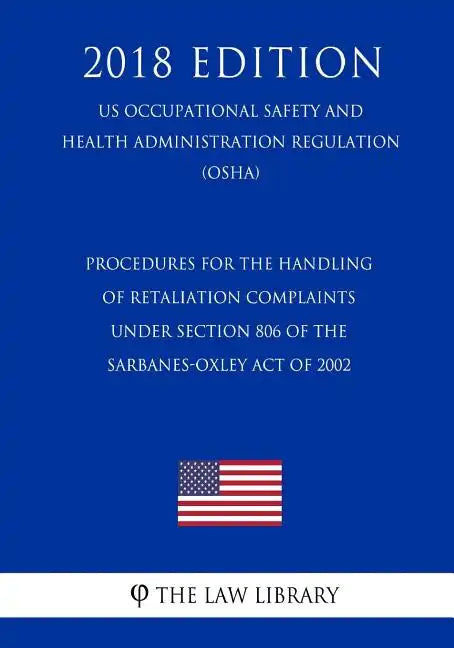 2018 EDITION

US OCCUPATIONAL SAFETY AND HEALTH ADMINISTRATION REGULATION (OSHA)

PROCEDURES FOR THE HANDLING OF RETALIATION COMPLAINTS UNDER SECTION 806 OF THE SARBANES-OXLEY ACT OF 2002

φ THE LAW LIBRARY